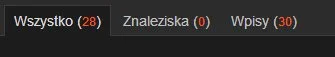 Wszystko (28) Znaleziska (0) Wpisy (30)